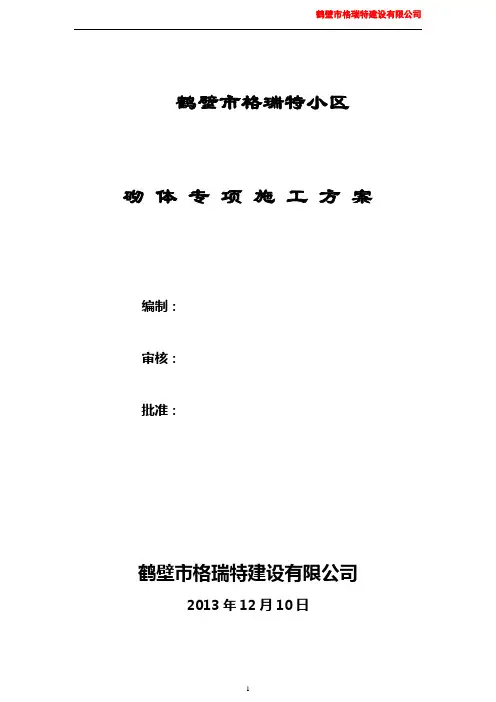 鹤壁市格瑞特建设有限公司

鹤壁市格瑞特小区

砌 体 专 项 施 工 方 案

编制：

审核：

批准：

鹤壁市格瑞特建设有限公司

2013 年 12 月 10 日

1